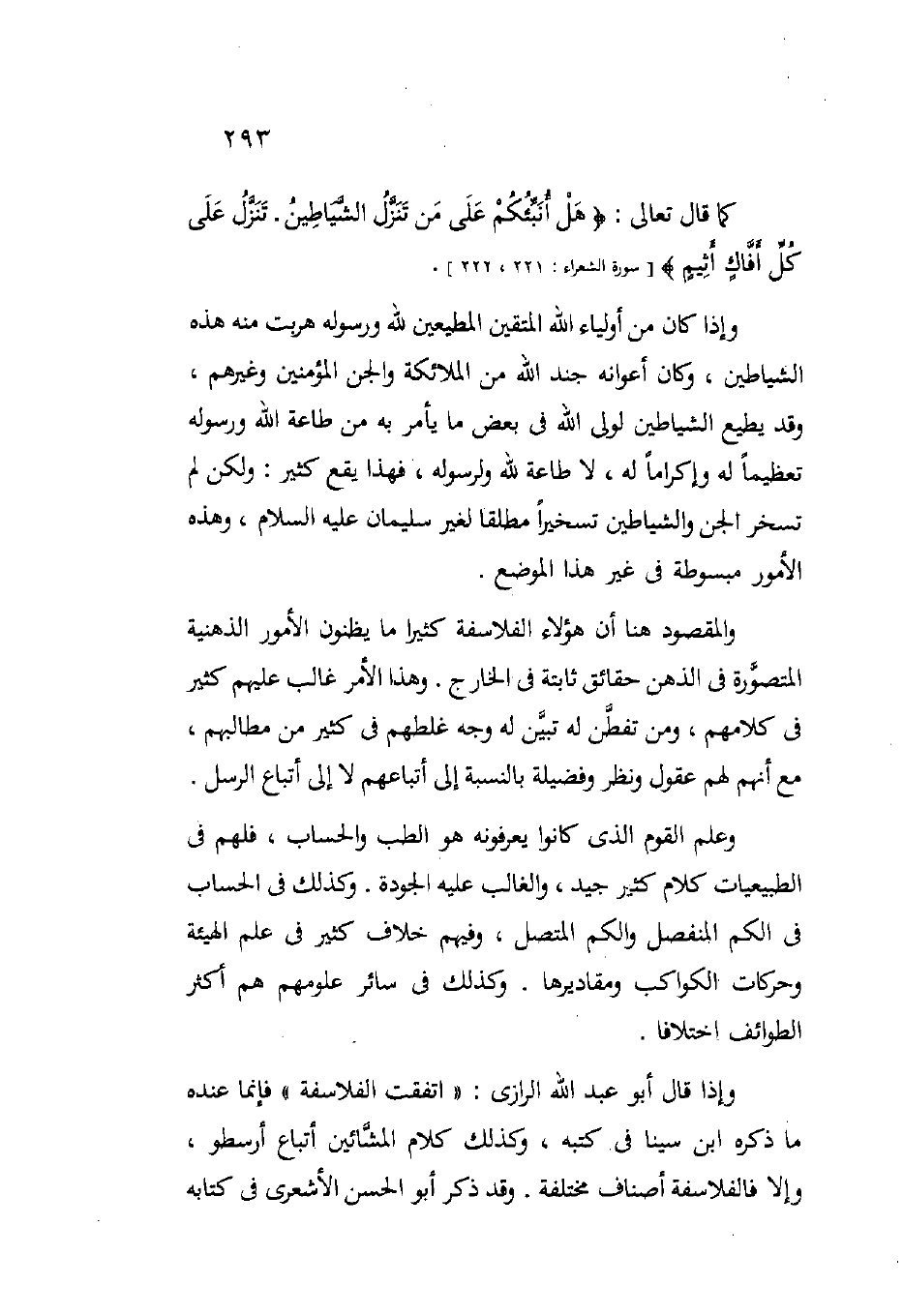 ٢٩٣

كما قال تعالى : ﴿ هَلْ أُنَبِّئُكُمْ عَلَى مَن تَنَزَّلُ الشَّيَاطِينُ . تَنَزَّلُ عَلَى كُلِّ أَفَّاكٍ أَثِيمٍ ﴾ [ سورة الشعراء : ٢٢١ ، ٢٢٢ ] .

وإذا كان من أولياء الله المتقين المطيعين لله ورسوله هربت منه هذه الشياطين ، وكان أعوانه جند الله من الملائكة والجن المؤمنين وغيرهم ، وقد يطيع الشياطين لولى الله فى بعض ما يأمر به من طاعة الله ورسوله تعظيماً له وإكراماً له ، لا طاعة لله ولرسوله ، فهذا يقع كثير : ولكن لم تسخر الجن والشياطين تسخيراً مطلقا لغير سليمان عليه السلام ، وهذه الأمور مبسوطة فى غير هذا الموضع .

والمقصود هنا أن هؤلاء الفلاسفة كثيرا ما يظنون الأمور الذهنية المتصوَّرة فى الذهن حقائق ثابتة فى الخارج . وهذا الأمر غالب عليهم كثير فى كلامهم ، ومن تفطَّن له تبيَّن له وجه غلطهم فى كثير من مطالبهم ، مع أنهم لهم عقول ونظر وفضيلة بالنسبة إلى أتباعهم لا إلى أتباع الرسل .

وعلم القوم الذى كانوا يعرفونه هو الطب والحساب ، فلهم فى الطبيعيات كلام كثير جيد ، والغالب عليه الجودة . وكذلك فى الحساب فى الكم المنفصل والكم المتصل ، وفيهم خلاف كثير فى علم الهيئة وحركات الكواكب ومقاديرها . وكذلك فى سائر علومهم هم أكثر الطوائف اختلافا .

وإذا قال أبو عبد الله الرازى : « اتفقت الفلاسفة » فإنما عنده ما ذكره ابن سينا فى كتبه ، وكذلك كلام المشَّائين أتباع أرسطو ، وإلا فالفلاسفة أصناف مختلفة . وقد ذكر أبو الحسن الأشعرى فى كتابه